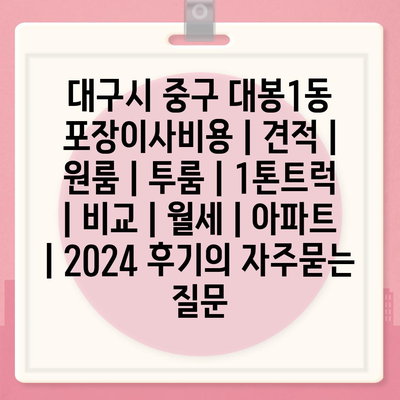 대구시 중구 대봉1동 포장이사비용 | 견적 | 원룸 | 투룸 | 1톤트럭 | 비교 | 월세 | 아파트 | 2024 후기의 자주묻는 질문